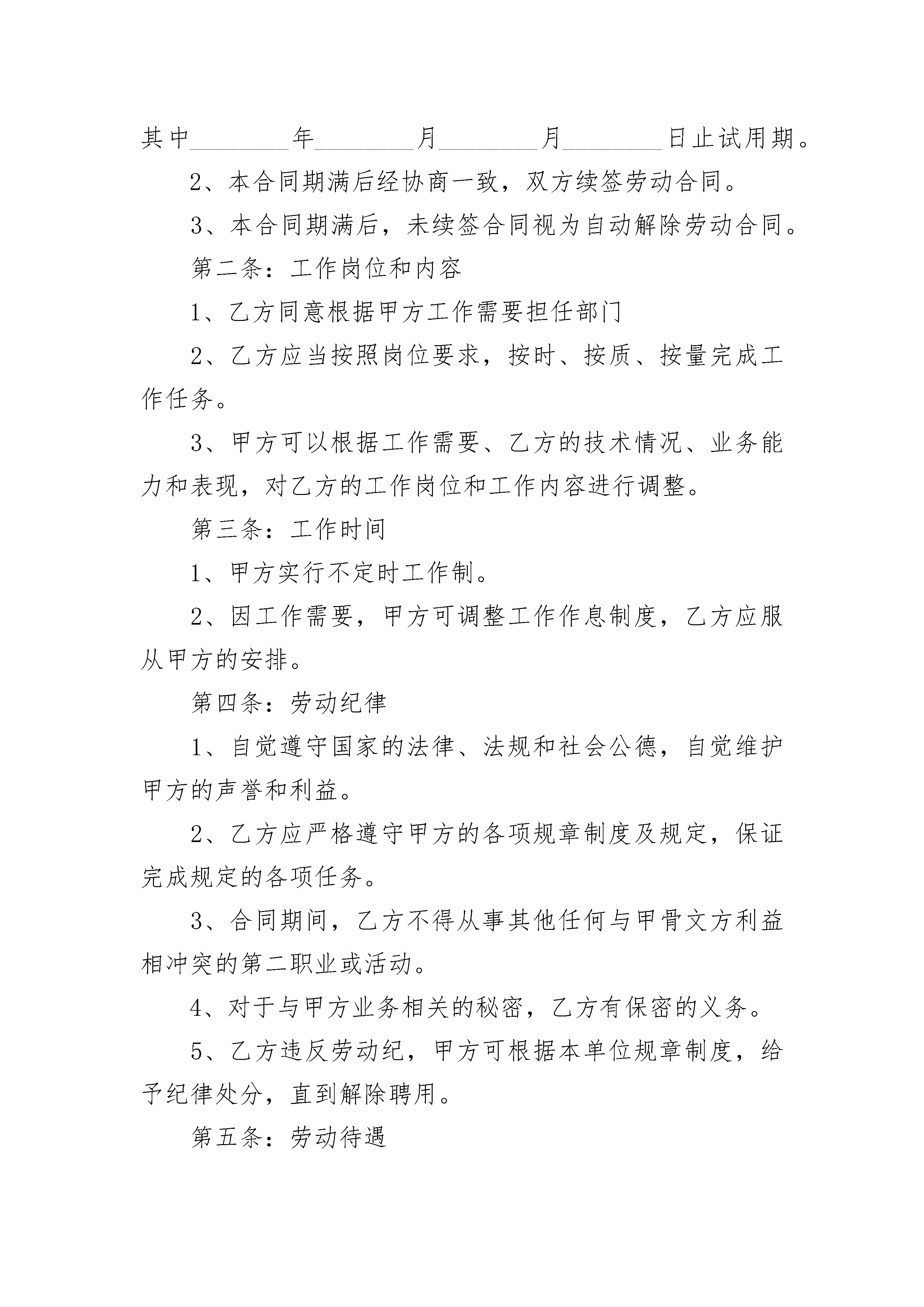 其中________年________月________月________日止试用期。

2、本合同期满后经协商一致，双方续签劳动合同。

3、本合同期满后，未续签合同视为自动解除劳动合同。

第二条：工作岗位和内容

1、乙方同意根据甲方工作需要担任部门

2、乙方应当按照岗位要求，按时、按质、按量完成工作任务。

3、甲方可以根据工作需要、乙方的技术情况、业务能力和表现，对乙方的工作岗位和工作内容进行调整。

第三条：工作时间

1、甲方实行不定时工作制。

2、因工作需要，甲方可调整工作作息制度，乙方应服从甲方的安排。

第四条：劳动纪律

1、自觉遵守国家的法律、法规和社会公德，自觉维护甲方的声誉和利益。

2、乙方应严格遵守甲方的各项规章制度及规定，保证完成规定的各项任务。

3、合同期间，乙方不得从事其他任何与甲骨文方利益相冲突的第二职业或活动。

4、对于与甲方业务相关的秘密，乙方有保密的义务。

5、乙方违反劳动纪，甲方可根据本单位规章制度，给予纪律处分，直到解除聘用。

第五条：劳动待遇